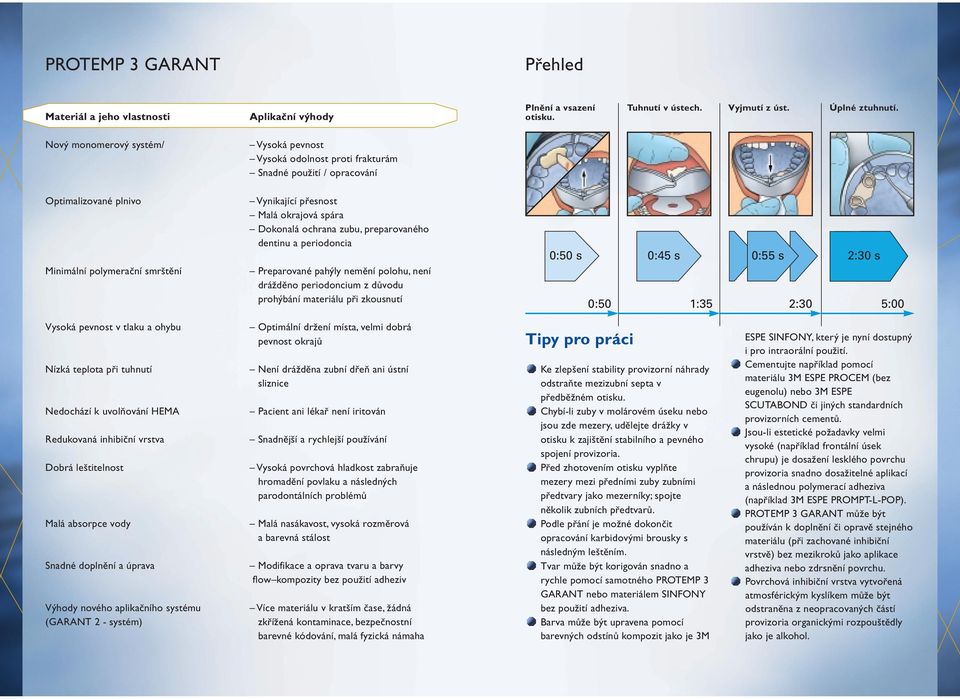 PROTEMP 3 GARANT

| Materiál a jeho vlastnosti | Aplikační výhody |
|---|---|
| Nový monomerový systém/ | – Vysoká pevnost – Vysoká odolnost proti frakturám – Snadné použití / opracování |
| Optimalizované plnivo | – Vynikající přesnost – Malá okrajová spára – Dokonalá ochrana zubu, preparovaného dentinu a periodoncia |
| Minimální polymerační smrštění | – Preparované pahýly nemění polohu, není drážděno periodoncium z důvodu prohýbání materiálu při zkousnutí |
| Vysoká pevnost v tlaku a ohybu | – Optimální držení místa, velmi dobrá pevnost okrajů |
| Nízká teplota při tuhnutí | – Není drážděna zubní dřeň ani ústní sliznice |
| Nedochází k uvolňování HEMA | – Pacient ani lékař není iritován |
| Redukovaná inhibiční vrstva | – Snadnější a rychlejší používání |
| Dobrá leštitelnost | – Vysoká povrchová hladkost zabraňuje hromadění povlaku a následných parodontálních problémů |
| Malá absorpce vody | – Malá nasákavost, vysoká rozměrová a barevná stálost |
| Snadné doplnění a úprava | – Modifikace a oprava tvaru a barvy flow–kompozity bez použití adheziv |
| Výhody nového aplikačního systému (GARANT 2 - systém) | – Více materiálu v kratším čase, žádná zkřížená kontaminace, bezpečnostní barevné kódování, malá fyzická námaha |

Přehled

Plnění a vsazení otisku. Tuhnutí v ústech. Vyjmutí z úst. Úplné ztuhnutí.

0:50 s 0:45 s 0:55 s 2:30 s

0:50 1:35 2:30 5:00

Tipy pro práci

Ke zlepšení stability provizorní náhrady odstraňte mezizubní septa v předběžném otisku.

Chybí-li zuby v molárovém úseku nebo jsou zde mezery, udělejte drážky v otisku k zajištění stabilního a pevného spojení provizoria.

Před zhotovením otisku vyplňte mezery mezi předními zuby zubními předtvary jako mezerníky; spojte několik zubních předtvarů.

Podle přání je možné dokončit opracování karbidovými brousky s následným leštěním.

Tvar může být korigován snadno a rychle pomocí samotného PROTEMP 3 GARANT nebo materiálem SINFONY bez použití adheziva.

Barva může být upravena pomocí barevných odstínů kompozit jako je 3M ESPE SINFONY, který je nyní dostupný i pro intraorální použití.

Cementujte například pomocí materiálu 3M ESPE PROCEM (bez eugenolu) nebo 3M ESPE SCUTABOND či jiných standardních provizorních cementů.

Jsou-li estetické požadavky velmi vysoké (například frontální úsek chrupu) je dosažení lesklého povrchu provizoria snadno dosažitelné aplikací a následnou polymerací adheziva (například 3M ESPE PROMPT-L-POP).

PROTEMP 3 GARANT může být používán k doplnění či opravě stejného materiálu (při zachované inhibiční vrstvě) bez mezikroků jako aplikace adheziva nebo zdrsnění povrchu.

Povrchová inhibiční vrstva vytvořená atmosférickým kyslíkem může být odstraněna z neopracovaných částí provizoria organickými rozpouštědly jako je alkohol.